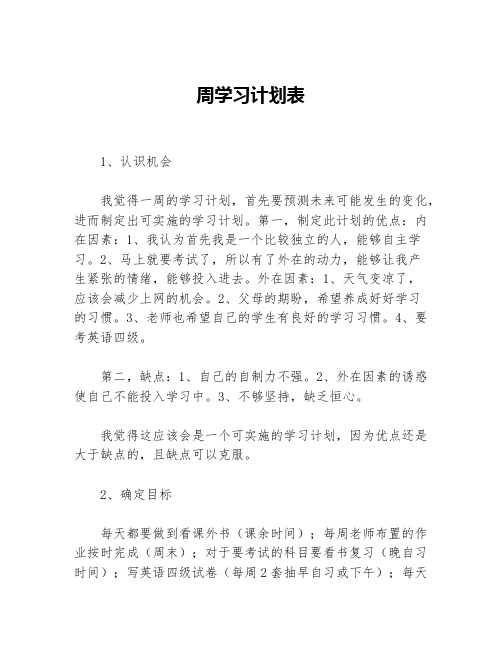 周学习计划表

1、认识机会

我觉得一周的学习计划，首先要预测未来可能发生的变化，进而制定出可实施的学习计划。第一，制定此计划的优点：内在因素：1、我认为首先我是一个比较独立的人，能够自主学习。2、马上就要考试了，所以有了外在的动力，能够让我产生紧张的情绪，能够投入进去。外在因素：1、天气变凉了，应该会减少上网的机会。2、父母的期盼，希望养成好好学习的习惯。3、老师也希望自己的学生有良好的学习习惯。4、要考英语四级。

第二，缺点：1、自己的自制力不强。2、外在因素的诱惑使自己不能投入学习中。3、不够坚持，缺乏恒心。

我觉得这应该会是一个可实施的学习计划，因为优点还是大于缺点的，且缺点可以克服。

2、确定目标

每天都要做到看课外书（课余时间）；每周老师布置的作业按时完成（周末）；对于要考试的科目要看书复习（晚自习时间）；写英语四级试卷（每周2套抽早自习或下午）；每天